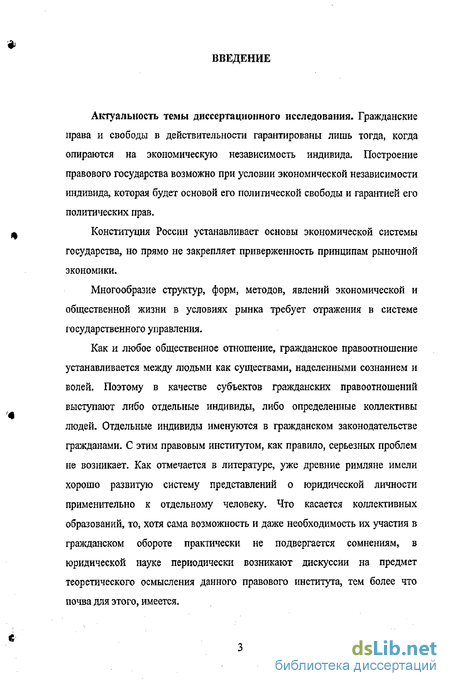 ВВЕДЕНИЕ

Актуальность темы диссертационного исследования. Гражданские права и свободы в действительности гарантированы лишь тогда, когда опираются на экономическую независимость индивида. Построение правового государства возможно при условии экономической независимости индивида, которая будет основой его политической свободы и гарантией его политических прав.

Конституция России устанавливает основы экономической системы государства, но прямо не закрепляет приверженность принципам рыночной экономики.

Многообразие структур, форм, методов, явлений экономической и общественной жизни в условиях рынка требует отражения в системе государственного управления.

Как и любое общественное отношение, гражданское правоотношение устанавливается между людьми как существами, наделенными сознанием и волей. Поэтому в качестве субъектов гражданских правоотношений выступают либо отдельные индивиды, либо определенные коллективы людей. Отдельные индивиды именуются в гражданском законодательстве гражданами. С этим правовым институтом, как правило, серьезных проблем не возникает. Как отмечается в литературе, уже древние римляне имели хорошо развитую систему представлений о юридической личности применительно к отдельному человеку. Что касается коллективных образований, то, хотя сама возможность и даже необходимость их участия в гражданском обороте практически не подвергается сомнениям, в юридической науке периодически возникают дискуссии на предмет теоретического осмысления данного правового института, тем более что почва для этого, имеется.

3

dsLib.net
библиотека диссертаций